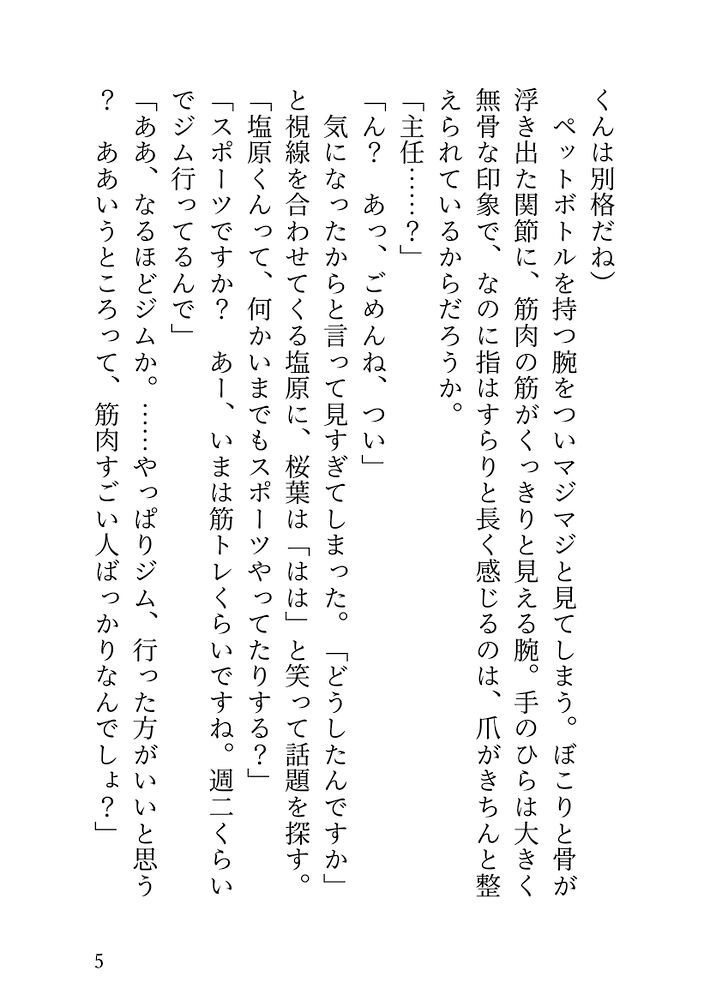 くんは別格だね）

ペットボトルを持つ腕をついマジマジと見てしまう。ぼこりと骨が浮き出た関節に、筋肉の筋がくっきりと見える腕。手のひらは大きく無骨な印象で、なのに指はすらりと長く感じるのは、爪がきちんと整えられているからだろうか。

「主任……？」

「ん？　あっ、ごめんね、つい」

気になったからと言って見すぎてしまった。「どうしたんですか」と視線を合わせてくる塩原に、桜葉は「はは」と笑って話題を探す。

「塩原くんって、何かいまでもスポーツやってたりする？」

「スポーツですか？　あー、いまは筋トレくらいですね。週二くらいでジム行ってるんで」

「ああ、なるほどジムか。……やっぱりジム、行った方がいいと思う？　ああいうところって、筋肉すごい人ばっかりなんでしょ？」

5